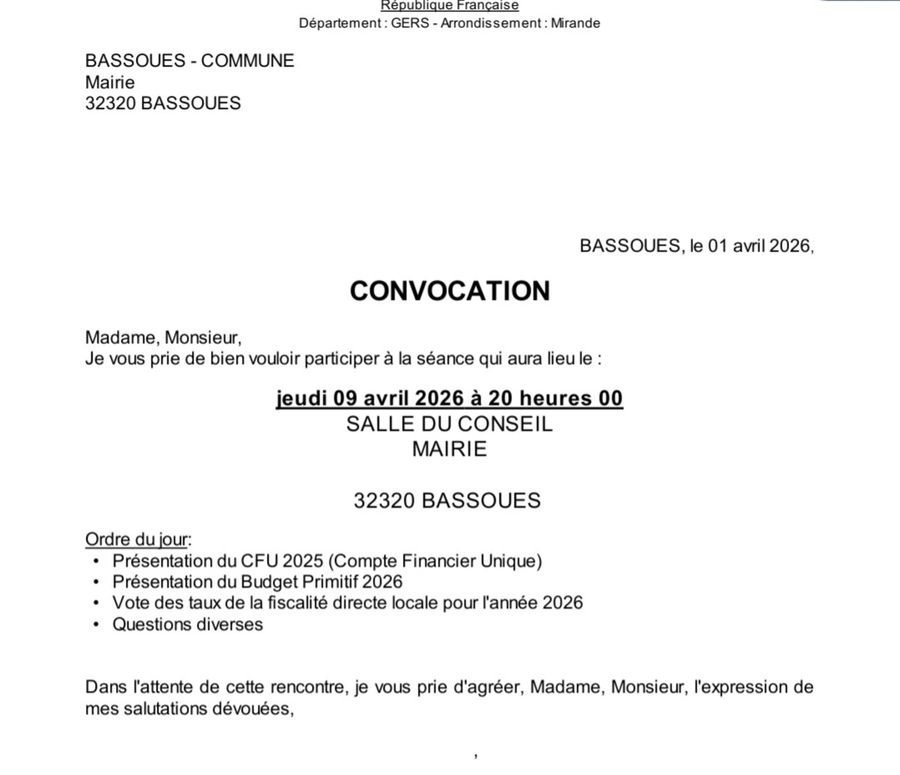 République Française
Département : GERS - Arrondissement : Mirande

BASSOUES - COMMUNE
Mairie
32320 BASSOUES

BASSOUES, le 01 avril 2026,

CONVOCATION

Madame, Monsieur,
Je vous prie de bien vouloir participer à la séance qui aura lieu le :

jeudi 09 avril 2026 à 20 heures 00
SALLE DU CONSEIL
MAIRIE

32320 BASSOUES

Ordre du jour:
• Présentation du CFU 2025 (Compte Financier Unique)
• Présentation du Budget Primitif 2026
• Vote des taux de la fiscalité directe locale pour l'année 2026
• Questions diverses

Dans l'attente de cette rencontre, je vous prie d'agréer, Madame, Monsieur, l'expression de mes salutations dévouées,

,